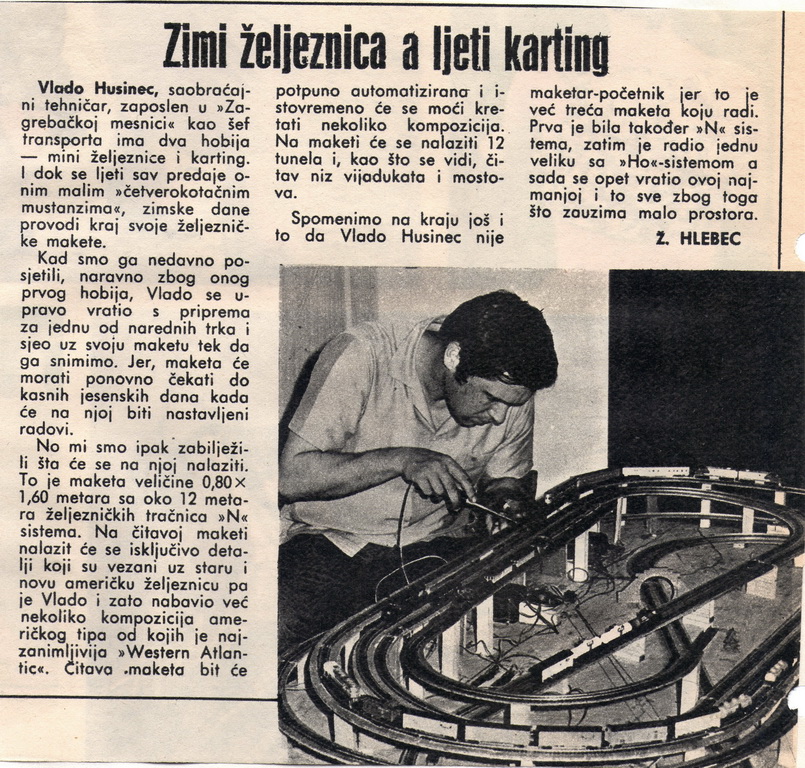 Zimi željeznica a ljeti karting

Vlado Husinec, saobraćajni tehničar, zaposlen u »Zagrebačkoj mesnici« kao šef transporta ima dva hobija — mini željeznice i karting. I dok se ljeti sav predaje onim malim »četverokotačnim mustanzima«, zimske dane provodi kraj svoje željezničke makete.

Kad smo ga nedavno posjetili, naravno zbog onog prvog hobija, Vlado se upravo vratio s priprema za jednu od narednih trka i sjeo uz svoju maketu tek da ga snimimo. Jer, maketa će morati ponovno čekati do kasnih jesenskih dana kada će na njoj biti nastavljeni radovi.

No mi smo ipak zabilježili šta će se na njoj nalaziti. To je maketa veličine 0,80× 1,60 metara sa oko 12 metara željezničkih tračnica »N« sistema. Na čitavoj maketi nalazit će se isključivo detalji koji su vezani uz staru i novu američku željeznicu pa je Vlado i zato nabavio već nekoliko kompozicija američkog tipa od kojih je najzanimljivija »Western Atlantic«. Čitava maketa bit će potpuno automatizirana i istovremeno će se moći kretati nekoliko kompozicija. Na maketi će se nalaziti 12 tunela i, kao što se vidi, čitav niz vijadukata i mostova.

Spomenimo na kraju još i to da Vlado Husinec nije maketar-početnik jer to je već treća maketa koju radi. Prva je bila također »N« sistema, zatim je radio jednu veliku sa »Ho«-sistemom a sada se opet vratio ovoj najmanjoj i to sve zbog toga što zauzima malo prostora.

Ž. HLEBEC